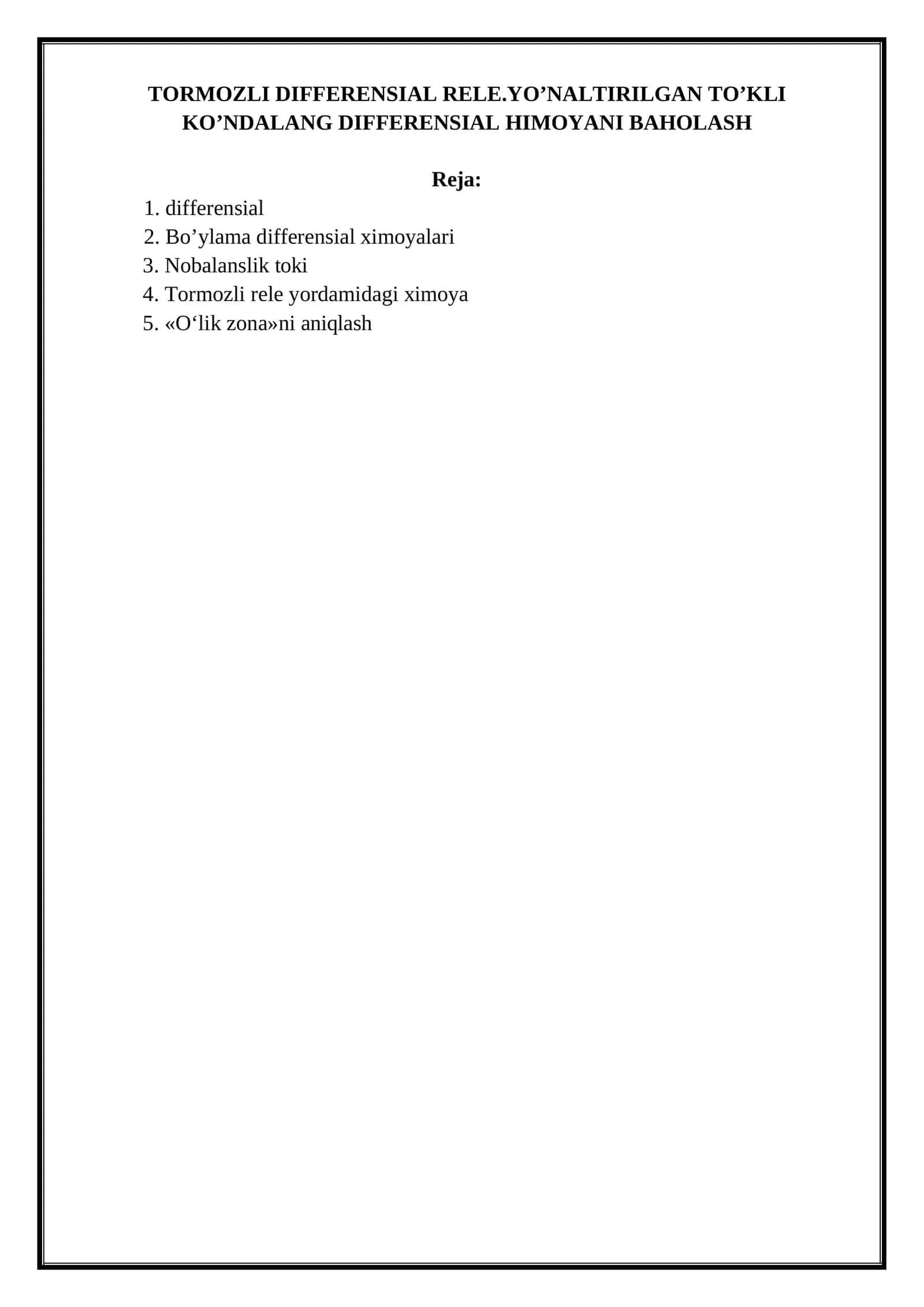 TORMOZLI DIFFERENSIAL RELE.YO’NALTIRILGAN TO’KLI KO’NDALANG DIFFERENSIAL HIMOYANI BAHOLASH

Reja:

1. differensial
2. Bo’ylama differensial ximoyalari
3. Nobalanslik toki
4. Tormozli rele yordamidagi ximoya
5. «O‘lik zona»ni aniqlash